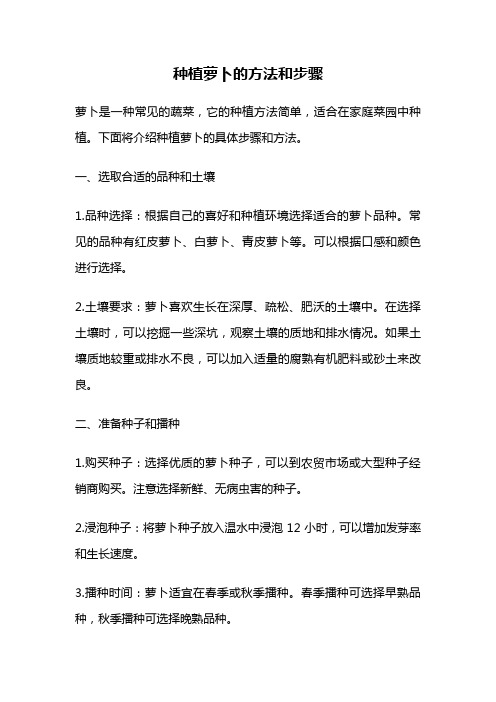 种植萝卜的方法和步骤

萝卜是一种常见的蔬菜，它的种植方法简单，适合在家庭菜园中种植。下面将介绍种植萝卜的具体步骤和方法。

一、选取合适的品种和土壤

1.品种选择：根据自己的喜好和种植环境选择适合的萝卜品种。常见的品种有红皮萝卜、白萝卜、青皮萝卜等。可以根据口感和颜色进行选择。

2.土壤要求：萝卜喜欢生长在深厚、疏松、肥沃的土壤中。在选择土壤时，可以挖掘一些深坑，观察土壤的质地和排水情况。如果土壤质地较重或排水不良，可以加入适量的腐熟有机肥料或砂土来改良。

二、准备种子和播种

1.购买种子：选择优质的萝卜种子，可以到农贸市场或大型种子经销商购买。注意选择新鲜、无病虫害的种子。

2.浸泡种子：将萝卜种子放入温水中浸泡 12 小时，可以增加发芽率和生长速度。

3.播种时间：萝卜适宜在春季或秋季播种。春季播种可选择早熟品种，秋季播种可选择晚熟品种。